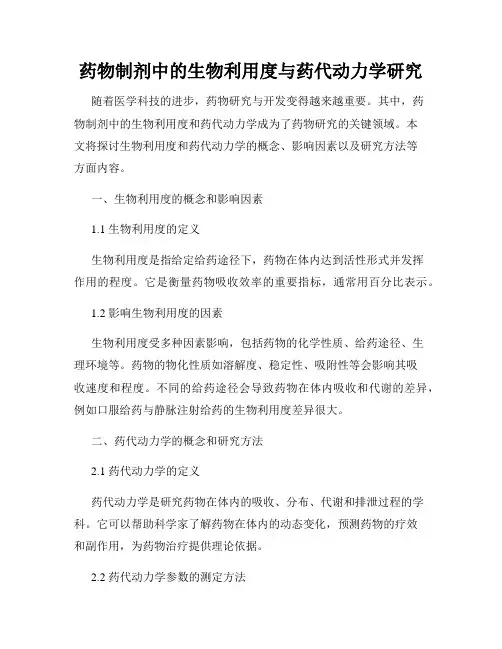 药物制剂中的生物利用度与药代动力学研究

随着医学科技的进步，药物研究与开发变得越来越重要。其中，药物制剂中的生物利用度和药代动力学成为了药物研究的关键领域。本文将探讨生物利用度和药代动力学的概念、影响因素以及研究方法等方面内容。

一、生物利用度的概念和影响因素

1.1 生物利用度的定义

生物利用度是指给定给药途径下，药物在体内达到活性形式并发挥作用的程度。它是衡量药物吸收效率的重要指标，通常用百分比表示。

1.2 影响生物利用度的因素

生物利用度受多种因素影响，包括药物的化学性质、给药途径、生理环境等。药物的物化性质如溶解度、稳定性、吸附性等会影响其吸收速度和程度。不同的给药途径会导致药物在体内吸收和代谢的差异，例如口服给药与静脉注射给药的生物利用度差异很大。

二、药代动力学的概念和研究方法

2.1 药代动力学的定义

药代动力学是研究药物在体内的吸收、分布、代谢和排泄过程的学科。它可以帮助科学家了解药物在体内的动态变化，预测药物的疗效和副作用，为药物治疗提供理论依据。

2.2 药代动力学参数的测定方法